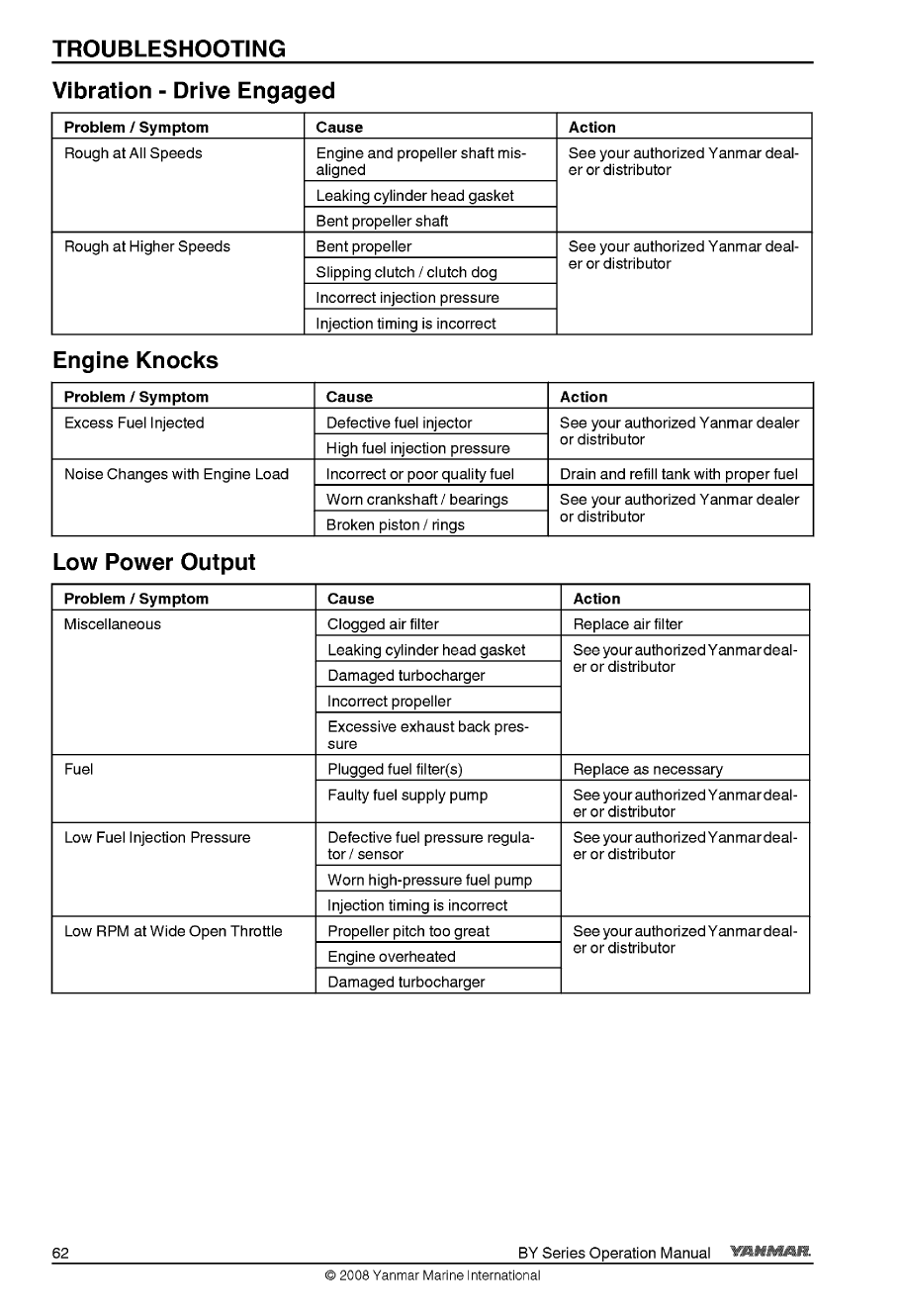 TROUBLESHOOTING

Vibration - Drive Engaged

| Problem / Symptom | Cause | Action |
|---|---|---|
| Rough at All Speeds | Engine and propeller shaft misaligned | See your authorized Yanmar dealer or distributor |
| | Leaking cylinder head gasket | |
| | Bent propeller shaft | |
| Rough at Higher Speeds | Bent propeller | See your authorized Yanmar dealer or distributor |
| | Slipping clutch / clutch dog | |
| | Incorrect injection pressure | |
| | Injection timing is incorrect | |

Engine Knocks

| Problem / Symptom | Cause | Action |
|---|---|---|
| Excess Fuel Injected | Defective fuel injector | See your authorized Yanmar dealer or distributor |
| | High fuel injection pressure | |
| Noise Changes with Engine Load | Incorrect or poor quality fuel | Drain and refill tank with proper fuel |
| | Worn crankshaft / bearings | See your authorized Yanmar dealer or distributor |
| | Broken piston / rings | |

Low Power Output

| Problem / Symptom | Cause | Action |
|---|---|---|
| Miscellaneous | Clogged air filter | Replace air filter |
| | Leaking cylinder head gasket | See your authorized Yanmar dealer or distributor |
| | Damaged turbocharger | |
| | Incorrect propeller | |
| | Excessive exhaust back pressure | |
| Fuel | Plugged fuel filter(s) | Replace as necessary |
| | Faulty fuel supply pump | See your authorized Yanmar dealer or distributor |
| Low Fuel Injection Pressure | Defective fuel pressure regulator / sensor | See your authorized Yanmar dealer or distributor |
| | Worn high-pressure fuel pump | |
| | Injection timing is incorrect | |
| Low RPM at Wide Open Throttle | Propeller pitch too great | See your authorized Yanmar dealer or distributor |
| | Engine overheated | |
| | Damaged turbocharger | |

62 BY Series Operation Manual YANMAR

© 2008 Yanmar Marine International